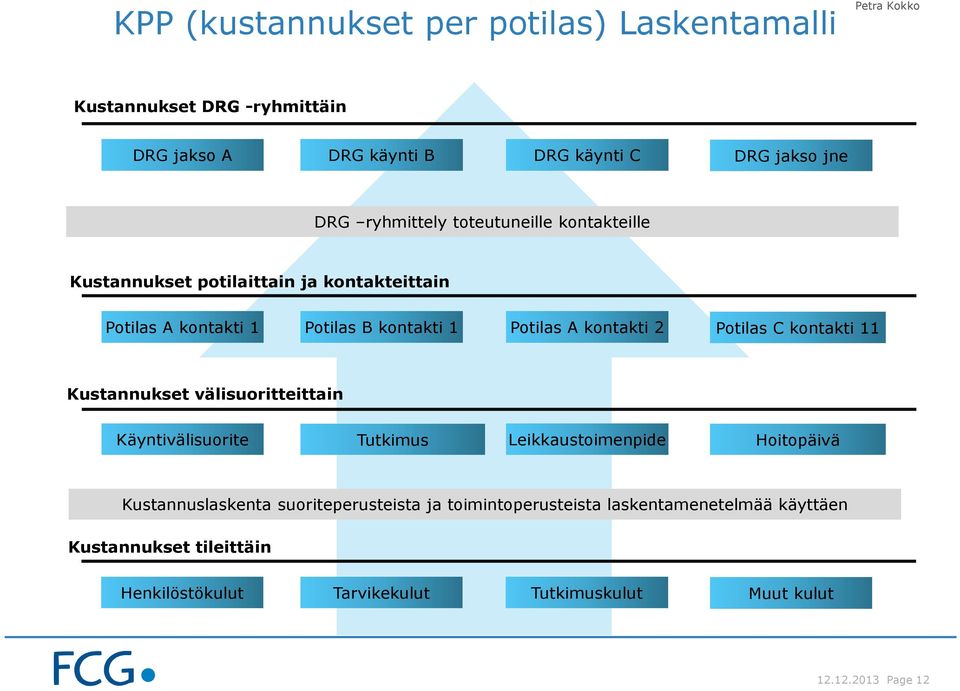 KPP (kustannukset per potilas) Laskentamalli

Petra Kokko

Kustannukset DRG -ryhmittäin

DRG jakso A

DRG käynti B

DRG käynti C

DRG jakso jne

DRG –ryhmittely toteutuneille kontakteille

Kustannukset potilaittain ja kontakteittain

Potilas A kontakti 1

Potilas B kontakti 1

Potilas A kontakti 2

Potilas C kontakti 11

Kustannukset välisuoritteittain

Käyntivälisuorite

Tutkimus

Leikkaustoimenpide

Hoitopäivä

Kustannuslaskenta suoriteperusteista ja toimintoperusteista laskentamenetelmää käyttäen

Kustannukset tileittäin

Henkilöstökulut

Tarvikekulut

Tutkimuskulut

Muut kulut

FCG

12.12.2013 Page 12